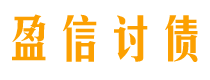 盈信讨债